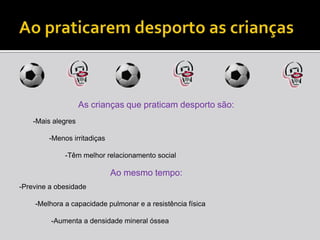 Ao praticarem desporto as crianças

As crianças que praticam desporto são:

-Mais alegres

-Menos irritadiças

-Têm melhor relacionamento social

Ao mesmo tempo:

-Previne a obesidade

-Melhora a capacidade pulmonar e a resistência física

-Aumenta a densidade mineral óssea